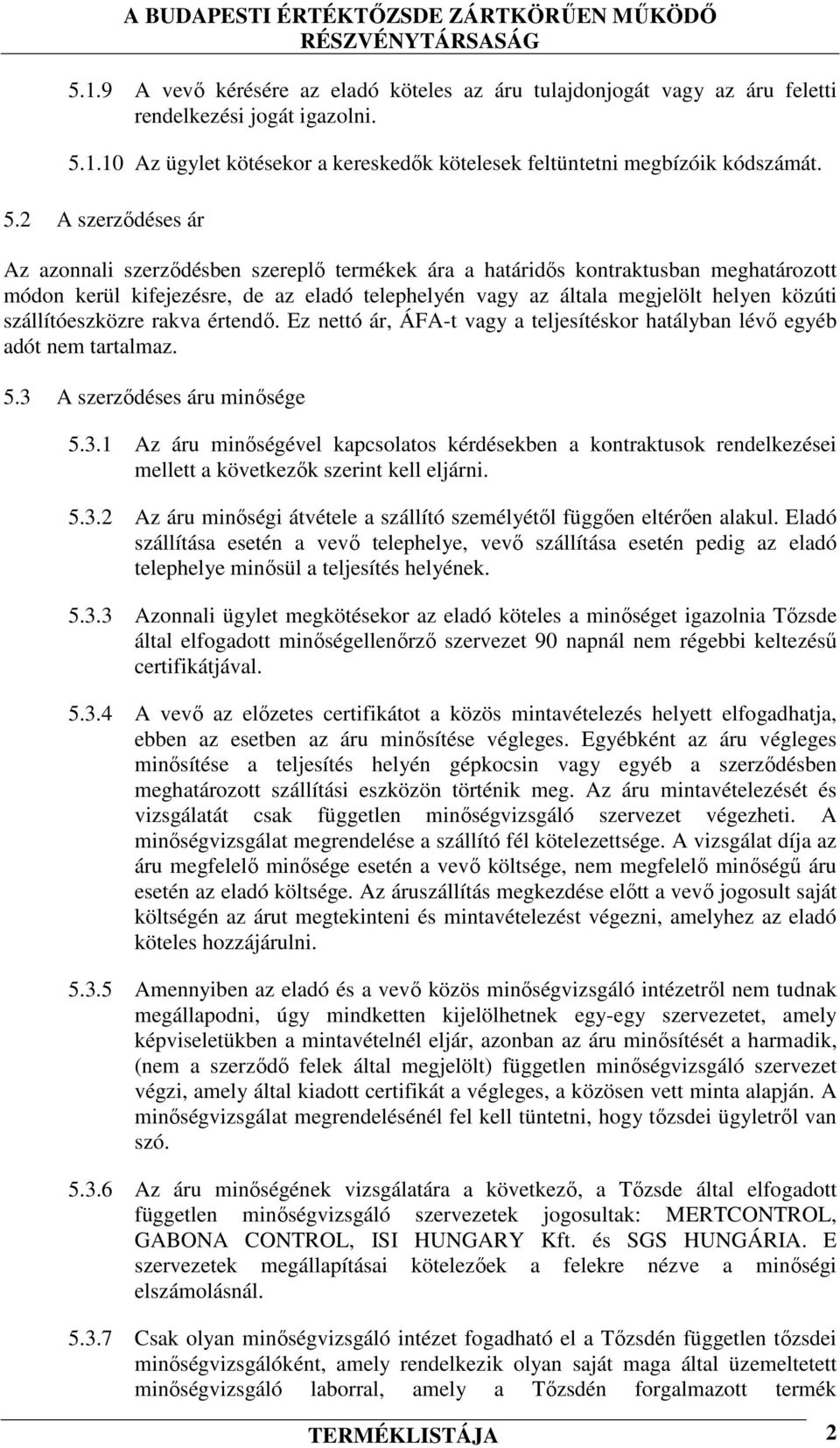 A BUDAPESTI ÉRTÉKTŐZSDE ZÁRTKÖRŰEN MŰKÖDŐ RÉSZVÉNYTÁRSASÁG

5.1.9 A vevő kérésére az eladó köteles az áru tulajdonjogát vagy az áru feletti rendelkezési jogát igazolni.

5.1.10 Az ügylet kötésekor a kereskedők kötelesek feltüntetni megbízóik kódszámát.

5.2 A szerződéses ár

Az azonnali szerződésben szereplő termékek ára a határidős kontraktusban meghatározott módon kerül kifejezésre, de az eladó telephelyén vagy az általa megjelölt helyen közúti szállítóeszközre rakva értendő. Ez nettó ár, ÁFA-t vagy a teljesítéskor hatályban lévő egyéb adót nem tartalmaz.

5.3 A szerződéses áru minősége

5.3.1 Az áru minőségével kapcsolatos kérdésekben a kontraktusok rendelkezései mellett a következők szerint kell eljárni.

5.3.2 Az áru minőségi átvétele a szállító személyétől függően eltérően alakul. Eladó szállítása esetén a vevő telephelye, vevő szállítása esetén pedig az eladó telephelye minősül a teljesítés helyének.

5.3.3 Azonnali ügylet megkötésekor az eladó köteles a minőséget igazolnia Tőzsde által elfogadott minőségellenőrző szervezet 90 napnál nem régebbi keltezésű certifikátjával.

5.3.4 A vevő az előzetes certifikátot a közös mintavételezés helyett elfogadhatja, ebben az esetben az áru minősítése végleges. Egyébként az áru végleges minősítése a teljesítés helyén gépkocsin vagy egyéb a szerződésben meghatározott szállítási eszközön történik meg. Az áru mintavételezését és vizsgálatát csak független minőségvizsgáló szervezet végezheti. A minőségvizsgálat megrendelése a szállító fél kötelezettsége. A vizsgálat díja az áru megfelelő minősége esetén a vevő költsége, nem megfelelő minőségű áru esetén az eladó költsége. Az áruszállítás megkezdése előtt a vevő jogosult saját költségén az árut megtekinteni és mintavételezést végezni, amelyhez az eladó köteles hozzájárulni.

5.3.5 Amennyiben az eladó és a vevő közös minőségvizsgáló intézetről nem tudnak megállapodni, úgy mindketten kijelölhetnek egy-egy szervezetet, amely képviseletükben a mintavételnél eljár, azonban az áru minősítését a harmadik, (nem a szerződő felek által megjelölt) független minőségvizsgáló szervezet végzi, amely által kiadott certifikát a végleges, a közösen vett minta alapján. A minőségvizsgálat megrendelésénél fel kell tüntetni, hogy tőzsdei ügyletről van szó.

5.3.6 Az áru minőségének vizsgálatára a következő, a Tőzsde által elfogadott független minőségvizsgáló szervezetek jogosultak: MERTCONTROL, GABONA CONTROL, ISI HUNGARY Kft. és SGS HUNGÁRIA. E szervezetek megállapításai kötelezőek a felekre nézve a minőségi elszámolásnál.

5.3.7 Csak olyan minőségvizsgáló intézet fogadható el a Tőzsdén független tőzsdei minőségvizsgálóként, amely rendelkezik olyan saját maga által üzemeltetett minőségvizsgáló laborral, amely a Tőzsdén forgalmazott termék

TERMÉKLISTÁJA 2